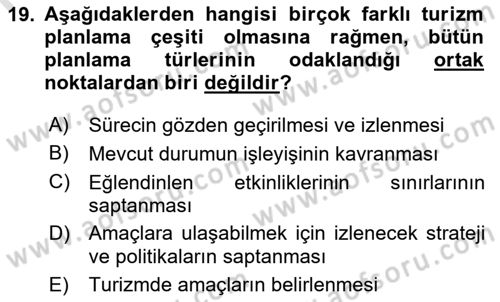 19. Aşağıdaklerden hangisi birçok farklı turizm planlama çeşiti olmasına rağmen, bütün planlama türlerinin odaklandığı ortak noktalardan biri değildir?

A) Sürecin gözden geçirilmesi ve izlenmesi
B) Mevcut durumun işleyişinin kavranması
C) Eğlendinlen etkinliklerinin sınırlarının saptanması
D) Amaçlara ulaşabilmek için izlenecek strateji ve politikaların saptanması
E) Turizmde amaçların belirlenmesi

www.aofsoru.com